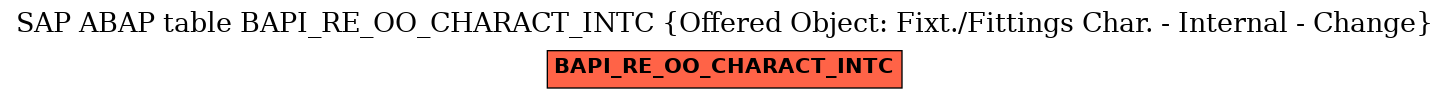 SAP ABAP table BAPI_RE_OO_CHARACT_INTC {Offered Object: Fixt./Fittings Char. - Internal - Change}

BAPI_RE_OO_CHARACT_INTC